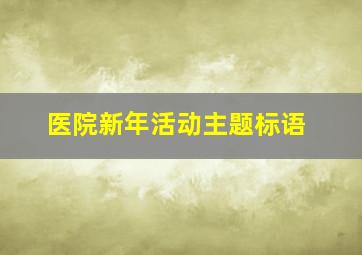 医院新年活动主题标语